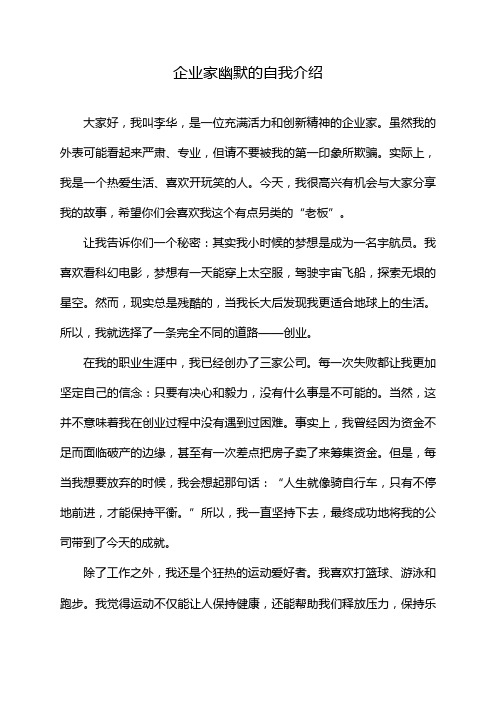 企业家幽默的自我介绍

大家好，我叫李华，是一位充满活力和创新精神的企业家。虽然我的外表可能看起来严肃、专业，但请不要被我的第一印象所欺骗。实际上，我是一个热爱生活、喜欢开玩笑的人。今天，我很高兴有机会与大家分享我的故事，希望你们会喜欢我这个有点另类的“老板”。

让我告诉你们一个秘密：其实我小时候的梦想是成为一名宇航员。我喜欢看科幻电影，梦想有一天能穿上太空服，驾驶宇宙飞船，探索无垠的星空。然而，现实总是残酷的，当我长大后发现我更适合地球上的生活。所以，我就选择了一条完全不同的道路——创业。

在我的职业生涯中，我已经创办了三家公司。每一次失败都让我更加坚定自己的信念：只要有决心和毅力，没有什么事是不可能的。当然，这并不意味着我在创业过程中没有遇到过困难。事实上，我曾经因为资金不足而面临破产的边缘，甚至有一次差点把房子卖了来筹集资金。但是，每当我想要放弃的时候，我会想起那句话：“人生就像骑自行车，只有不停地前进，才能保持平衡。”所以，我一直坚持下去，最终成功地将我的公司带到了今天的成就。

除了工作之外，我还是个狂热的运动爱好者。我喜欢打篮球、游泳和跑步。我觉得运动不仅能让人保持健康，还能帮助我们释放压力，保持乐